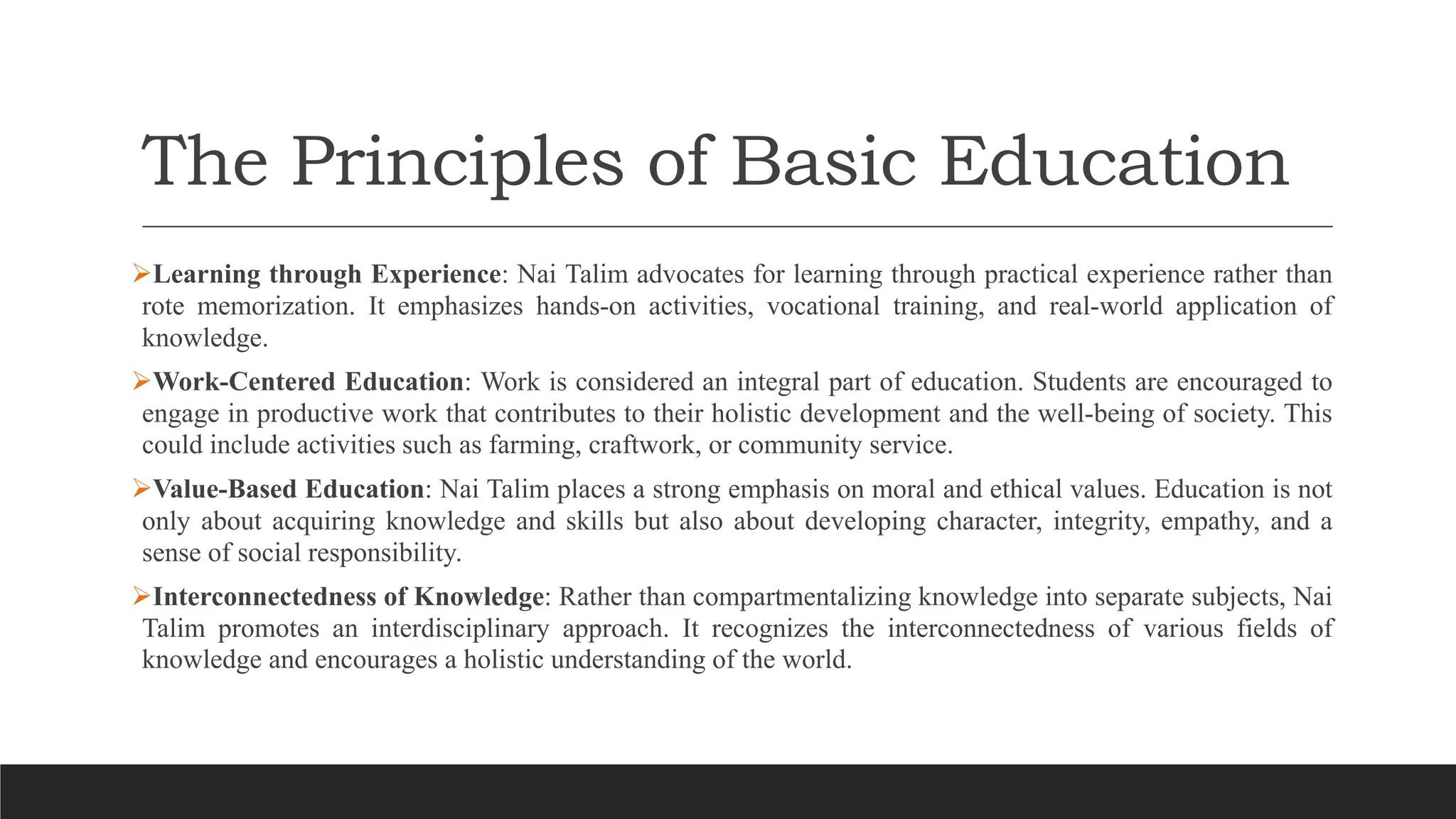 The Principles of Basic Education

➢Learning through Experience: Nai Talim advocates for learning through practical experience rather than rote memorization. It emphasizes hands-on activities, vocational training, and real-world application of knowledge.

➢Work-Centered Education: Work is considered an integral part of education. Students are encouraged to engage in productive work that contributes to their holistic development and the well-being of society. This could include activities such as farming, craftwork, or community service.

➢Value-Based Education: Nai Talim places a strong emphasis on moral and ethical values. Education is not only about acquiring knowledge and skills but also about developing character, integrity, empathy, and a sense of social responsibility.

➢Interconnectedness of Knowledge: Rather than compartmentalizing knowledge into separate subjects, Nai Talim promotes an interdisciplinary approach. It recognizes the interconnectedness of various fields of knowledge and encourages a holistic understanding of the world.